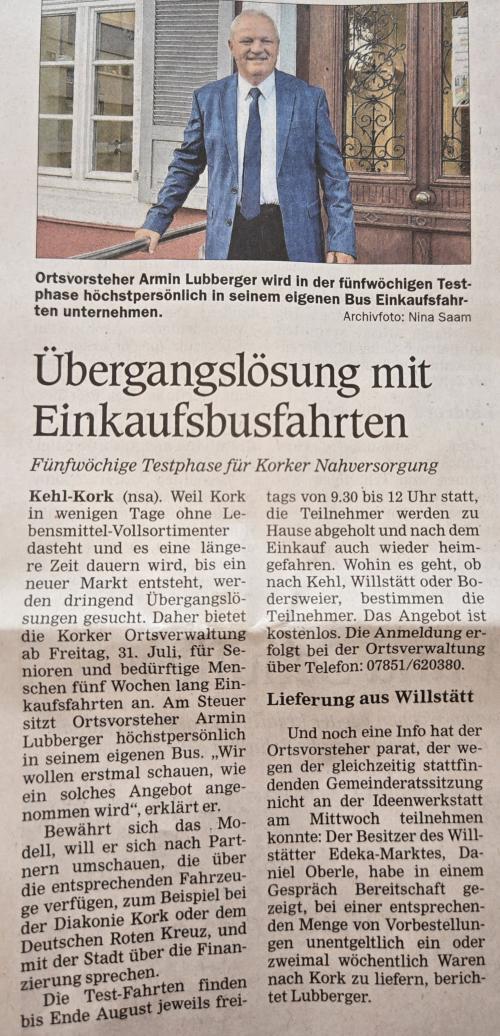 Ortsvorsteher Armin Lubberger wird in der fünfwöchigen Testphase höchstpersönlich in seinem eigenen Bus Einkaufsfahrten unternehmen.
Archivfoto: Nina Saam

Übergangslösung mit Einkaufsbusfahrten

Fünfwöchige Testphase für Korker Nahversorgung

Kehl-Kork (nsa). Weil Kork in wenigen Tage ohne Lebensmittel-Vollsortimenter dasteht und es eine längere Zeit dauern wird, bis ein neuer Markt entsteht, werden dringend Übergangslösungen gesucht. Daher bietet die Korker Ortsverwaltung ab Freitag, 31. Juli, für Senioren und bedürftige Menschen fünf Wochen lang Einkaufsfahrten an. Am Steuer sitzt Ortsvorsteher Armin Lubberger höchstpersönlich in seinem eigenen Bus. „Wir wollen erstmal schauen, wie ein solches Angebot angenommen wird“, erklärt er.

Bewährt sich das Modell, will er sich nach Partnern umschauen, die über die entsprechenden Fahrzeuge verfügen, zum Beispiel bei der Diakonie Kork oder dem Deutschen Roten Kreuz, und mit der Stadt über die Finanzierung sprechen.

Die Test-Fahrten finden bis Ende August jeweils freitags von 9.30 bis 12 Uhr statt, die Teilnehmer werden zu Hause abgeholt und nach dem Einkauf auch wieder heimgefahren. Wohin es geht, ob nach Kehl, Willstätt oder Bodersweier, bestimmen die Teilnehmer. Das Angebot ist kostenlos. Die Anmeldung erfolgt bei der Ortsverwaltung über Telefon: 07851/620380.

Lieferung aus Willstätt

Und noch eine Info hat der Ortsvorsteher parat, der wegen der gleichzeitig stattfindenden Gemeinderatssitzung nicht an der Ideenwerkstatt am Mittwoch teilnehmen konnte: Der Besitzer des Willstätter Edeka-Marktes, Daniel Oberle, habe in einem Gespräch Bereitschaft gezeigt, bei einer entsprechenden Menge von Vorbestellungen unentgeltlich ein oder zweimal wöchentlich Waren nach Kork zu liefern, berichtet Lubberger.